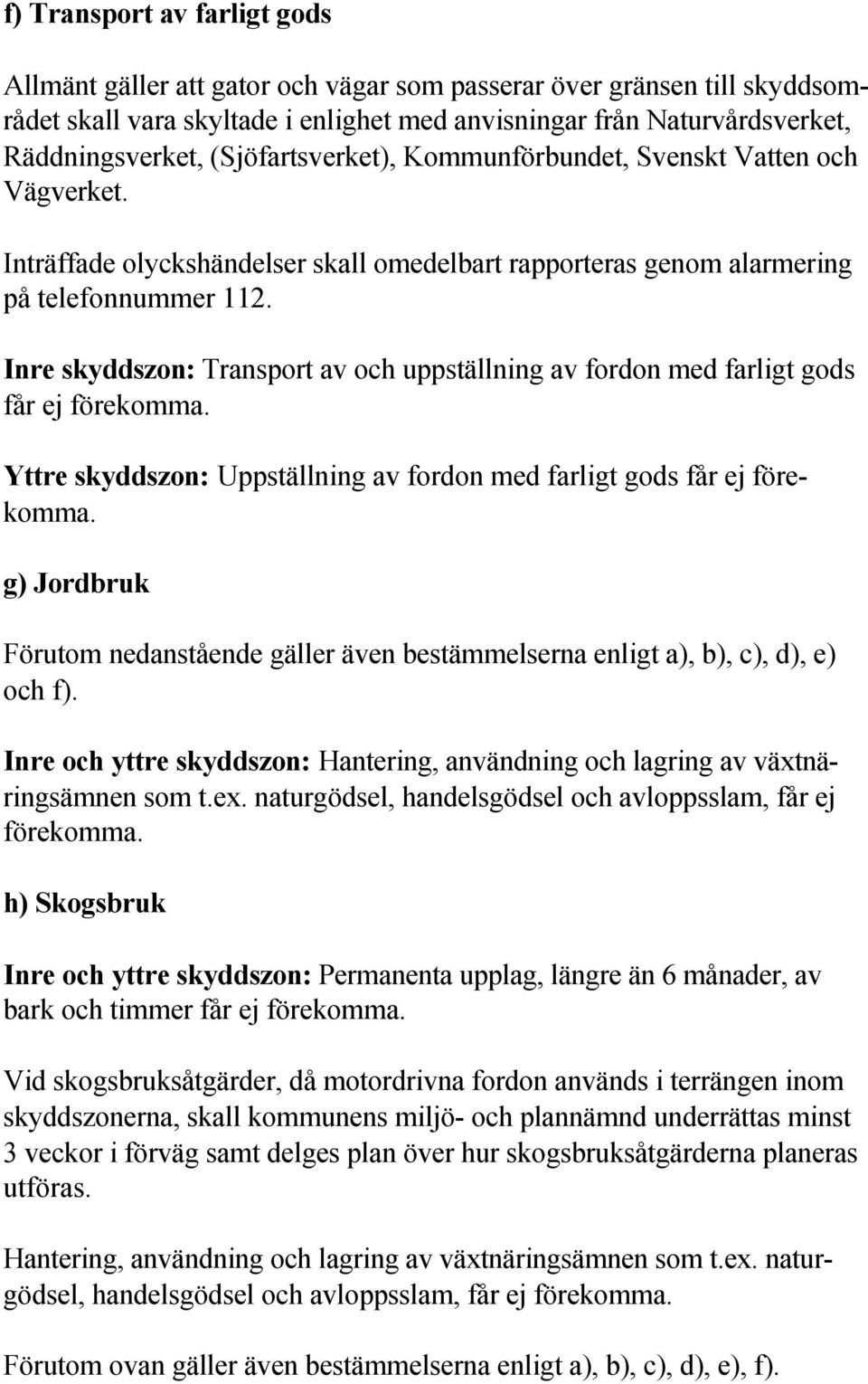 f) Transport av farligt gods

Allmänt gäller att gator och vägar som passerar över gränsen till skyddsområdet skall vara skyltade i enlighet med anvisningar från Naturvårdsverket, Räddningsverket, (Sjöfartsverket), Kommunförbundet, Svenskt Vatten och Vägverket.

Inträffade olyckshändelser skall omedelbart rapporteras genom alarmering på telefonnummer 112.

Inre skyddszon: Transport av och uppställning av fordon med farligt gods får ej förekomma.

Yttre skyddszon: Uppställning av fordon med farligt gods får ej förekomma.

g) Jordbruk

Förutom nedanstående gäller även bestämmelserna enligt a), b), c), d), e) och f).

Inre och yttre skyddszon: Hantering, användning och lagring av växtnäringsämnen som t.ex. naturgödsel, handelsgödsel och avloppsslam, får ej förekomma.

h) Skogsbruk

Inre och yttre skyddszon: Permanenta upplag, längre än 6 månader, av bark och timmer får ej förekomma.

Vid skogsbruksåtgärder, då motordrivna fordon används i terrängen inom skyddszonerna, skall kommunens miljö- och plannämnd underrättas minst 3 veckor i förväg samt delges plan över hur skogsbruksåtgärderna planeras utföras.

Hantering, användning och lagring av växtnäringsämnen som t.ex. naturgödsel, handelsgödsel och avloppsslam, får ej förekomma.

Förutom ovan gäller även bestämmelserna enligt a), b), c), d), e), f).